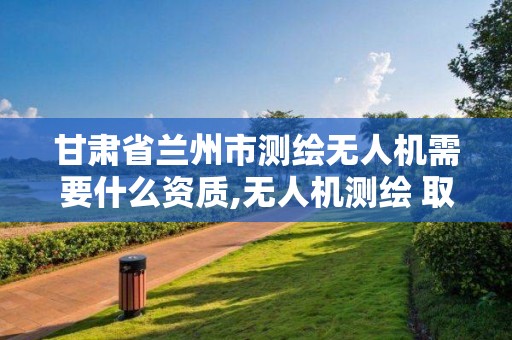 甘肃省兰州市测绘无人机需要什么资质,无人机测绘 取